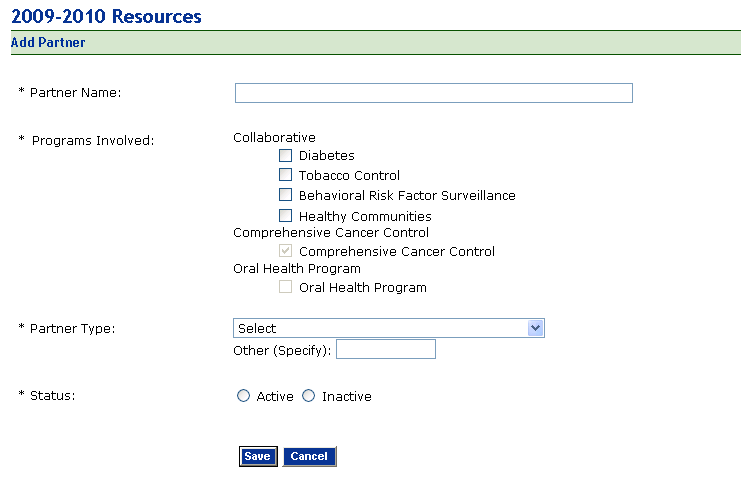 2009-2010 Resources

Add Partner

* Partner Name:

* Programs Involved:

Collaborative

Diabetes

Tobacco Control

Behavioral Risk Factor Surveillance

Healthy Communities

Comprehensive Cancer Control

Comprehensive Cancer Control

Oral Health Program

Oral Health Program

* Partner Type:

Select

Other (Specify):

* Status:

Active Inactive

Save Cancel